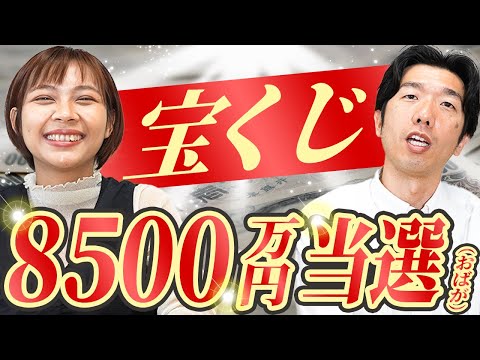 宝くじ

8500万円当選（おばが）